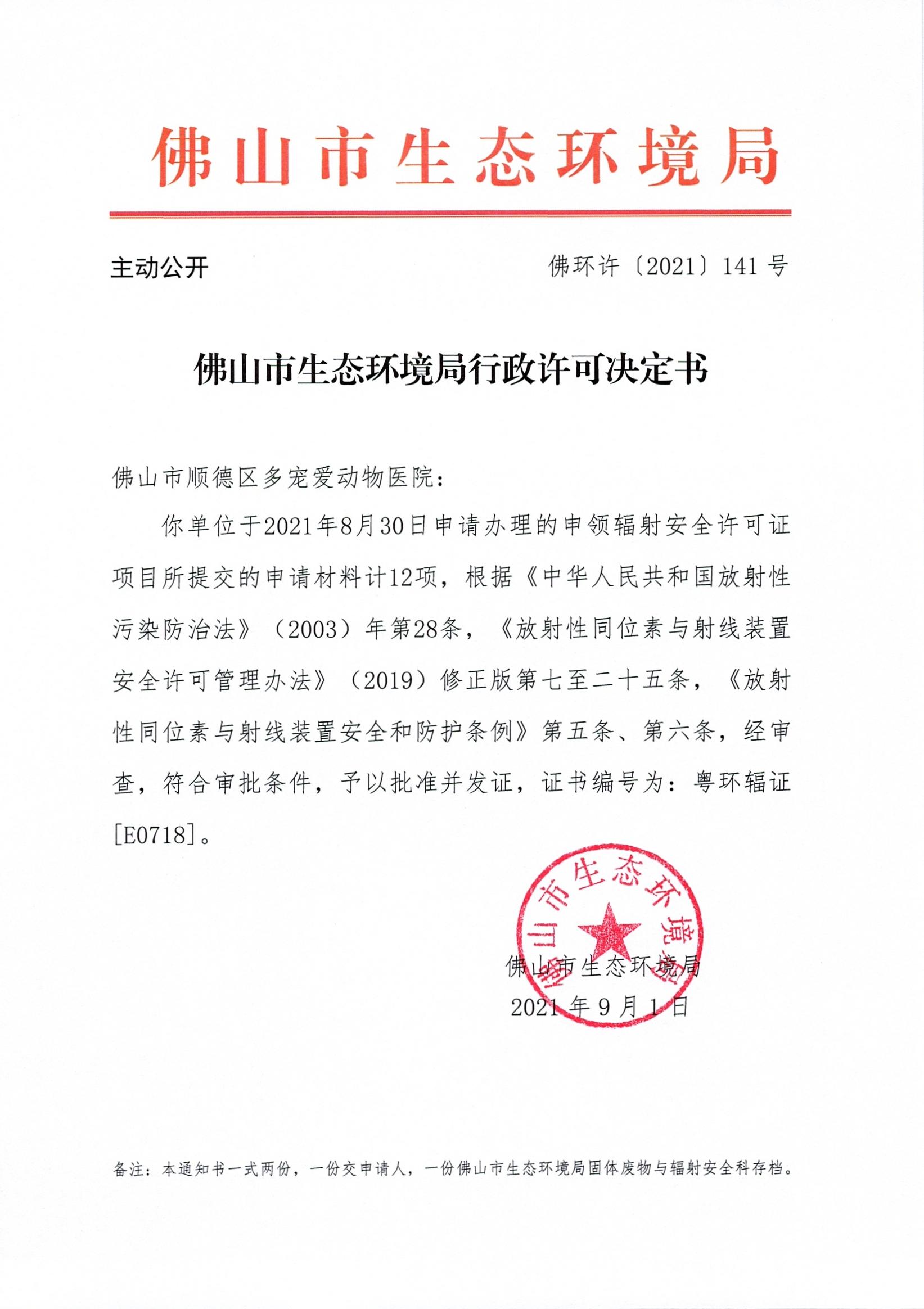 佛山市生态环境局

主动公开

佛环许〔2021〕141 号

佛山市生态环境局行政许可决定书

佛山市顺德区多宠爱动物医院：

你单位于2021年8月30日申请办理的申领辐射安全许可证项目所提交的申请材料计12项，根据《中华人民共和国放射性污染防治法》（2003）年第28条，《放射性同位素与射线装置安全许可管理办法》（2019）修正版第七至二十五条，《放射性同位素与射线装置安全和防护条例》第五条、第六条，经审查，符合审批条件，予以批准并发证，证书编号为：粤环辐证[E0718]。

佛山市生态环境局

佛山市生态环境局
2021 年 9 月 1 日

备注：本通知书一式两份，一份交申请人，一份佛山市生态环境局固体废物与辐射安全科存档。